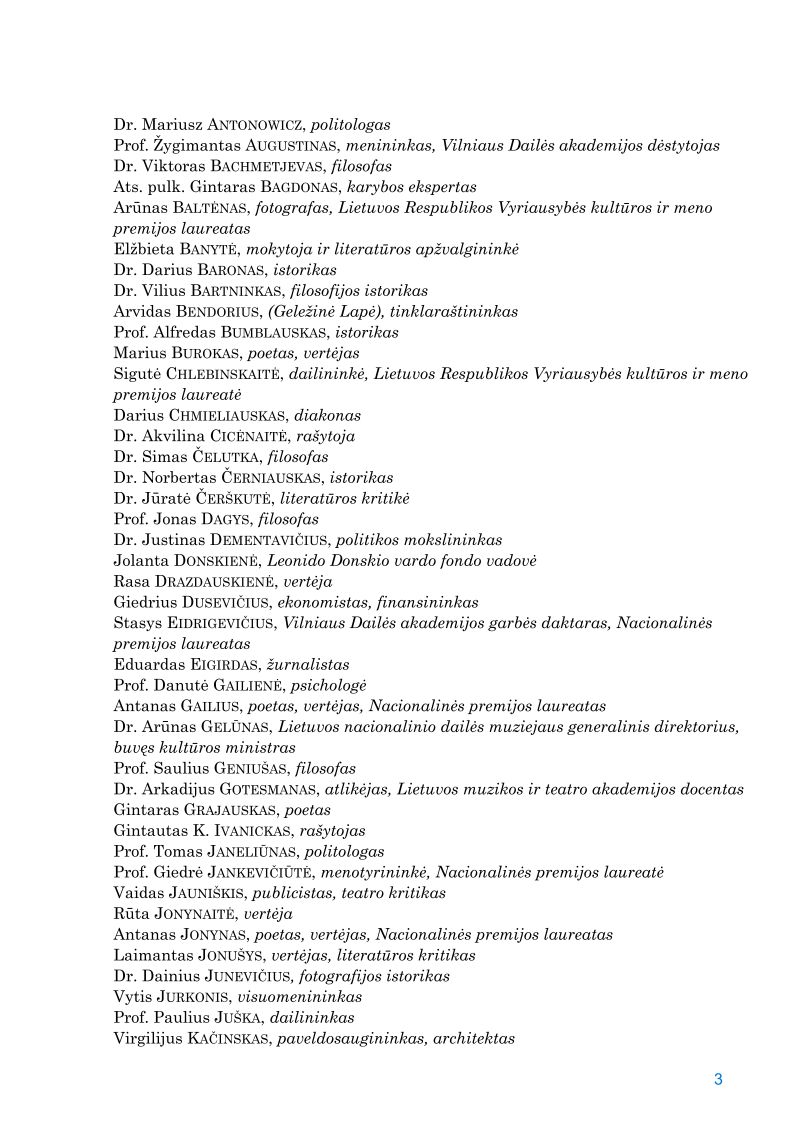 Dr. Mariusz ANTONOWICZ, politologas
Prof. Žygimantas AUGUSTINAS, menininkas, Vilniaus Dailės akademijos dėstytojas
Dr. Viktoras BACHMETJEVAS, filosofas
Ats. pulk. Gintaras BAGDONAS, karybos ekspertas
Arūnas BALTĖNAS, fotografas, Lietuvos Respublikos Vyriausybės kultūros ir meno premijos laureatas
Elžbieta BANYTĖ, mokytoja ir literatūros apžvalgininkė
Dr. Darius BARONAS, istorikas
Dr. Vilius BARTNINKAS, filosofijos istorikas
Arvidas BENDORIUS, (Geležinė Lapė), tinklaraštininkas
Prof. Alfredas BUMBLAUSKAS, istorikas
Marius BUROKAS, poetas, vertėjas
Sigutė CHLEBINSKAITĖ, dailininkė, Lietuvos Respublikos Vyriausybės kultūros ir meno premijos laureatė
Darius CHMIELIAUSKAS, diakonas
Dr. Akvilina CICĖNAITĖ, rašytoja
Dr. Simas ČELUTKA, filosofas
Dr. Norbertas ČERNIAUSKAS, istorikas
Dr. Jūratė ČERŠKUTĖ, literatūros kritikė
Prof. Jonas DAGYS, filosofas
Dr. Justinas DEMENTAVIČIUS, politikos mokslininkas
Jolanta DONSKIENĖ, Leonido Donskio vardo fondo vadovė
Rasa DRAZDAUSKIENĖ, vertėja
Giedrius DUSEVIČIUS, ekonomistas, finansininkas
Stasys EIDRIGEVIČIUS, Vilniaus Dailės akademijos garbės daktaras, Nacionalinės premijos laureatas
Eduardas EIGIRDAS, žurnalistas
Prof. Danutė GAILIENĖ, psichologė
Antanas GAILIUS, poetas, vertėjas, Nacionalinės premijos laureatas
Dr. Arūnas GELŪNAS, Lietuvos nacionalinio dailės muziejaus generalinis direktorius, buvęs kultūros ministras
Prof. Saulius GENIUŠAS, filosofas
Dr. Arkadijus GOTESMANAS, atlikėjas, Lietuvos muzikos ir teatro akademijos docentas
Gintaras GRAJAUSKAS, poetas
Gintautas K. IVANICKAS, rašytojas
Prof. Tomas JANELIŪNAS, politologas
Prof. Giedrė JANKEVIČIŪTĖ, menotyrininkė, Nacionalinės premijos laureatė
Vaidas JAUNIŠKIS, publicistas, teatro kritikas
Rūta JONYNAITĖ, vertėja
Antanas JONYNAS, poetas, vertėjas, Nacionalinės premijos laureatas
Laimantas JONUŠYS, vertėjas, literatūros kritikas
Dr. Dainius JUNEVIČIUS, fotografijos istorikas
Vytis JURKONIS, visuomenininkas
Prof. Paulius JUŠKA, dailininkas
Virgilijus KAČINSKAS, paveldosaugininkas, architektas

3